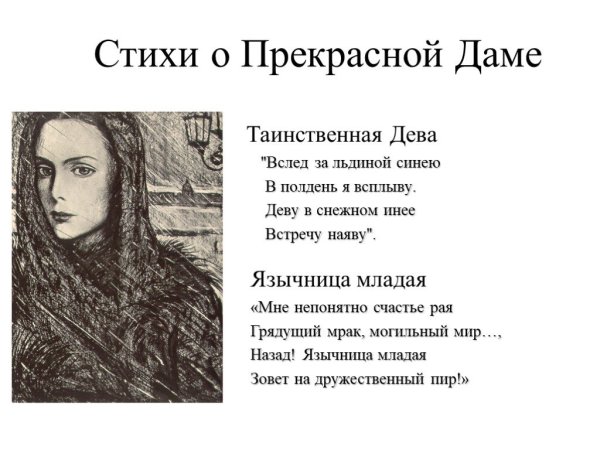 Стихи о Прекрасной Даме

Таинственная Дева

"Вслед за льдиной синею
В полдень я всплыву.
Деву в снежном инее
Встречу наяву".

Язычница младая

«Мне непонятно счастье рая
Грядущий мрак, могильный мир…,
Назад! Язычница младая
Зовет на дружественный пир!»